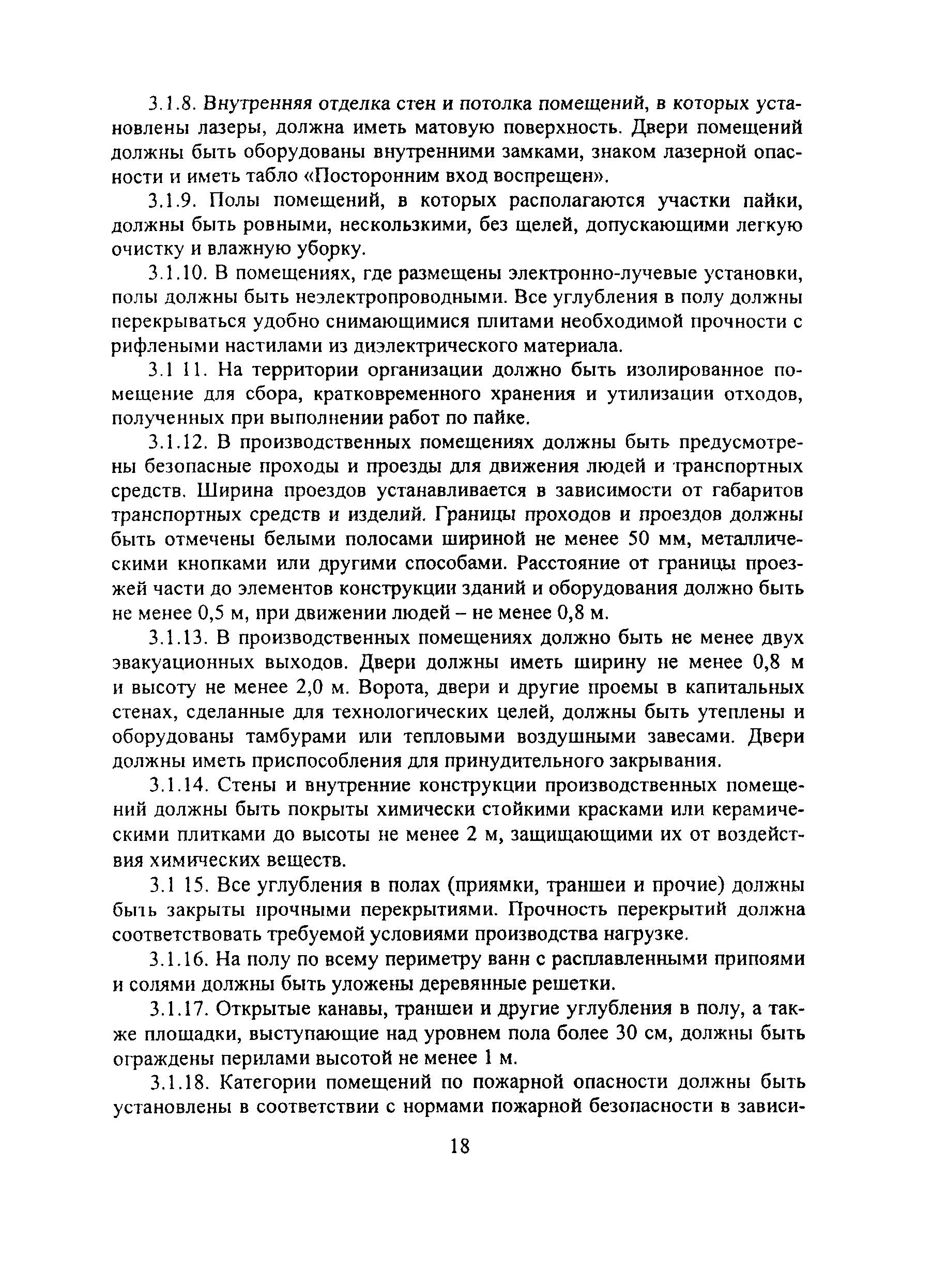 3.1.8. Внутренняя отделка стен и потолка помещений, в которых установлены лазеры, должна иметь матовую поверхность. Двери помещений должны быть оборудованы внутренними замками, знаком лазерной опасности и иметь табло «Посторонним вход воспрещен».

3.1.9. Полы помещений, в которых располагаются участки пайки, должны быть ровными, нескользкими, без щелей, допускающими легкую очистку и влажную уборку.

3.1.10. В помещениях, где размещены электронно-лучевые установки, полы должны быть неэлектропроводными. Все углубления в полу должны перекрываться удобно снимающимися плитами необходимой прочности с рифлеными настилами из диэлектрического материала.

3.1 11. На территории организации должно быть изолированное помещение для сбора, кратковременного хранения и утилизации отходов, полученных при выполнении работ по пайке.

3.1.12. В производственных помещениях должны быть предусмотрены безопасные проходы и проезды для движения людей и транспортных средств. Ширина проездов устанавливается в зависимости от габаритов транспортных средств и изделий. Границы проходов и проездов должны быть отмечены белыми полосами шириной не менее 50 мм, металлическими кнопками или другими способами. Расстояние от границы проезжей части до элементов конструкции зданий и оборудования должно быть не менее 0,5 м, при движении людей – не менее 0,8 м.

3.1.13. В производственных помещениях должно быть не менее двух эвакуационных выходов. Двери должны иметь ширину не менее 0,8 м и высоту не менее 2,0 м. Ворота, двери и другие проемы в капитальных стенах, сделанные для технологических целей, должны быть утеплены и оборудованы тамбурами или тепловыми воздушными завесами. Двери должны иметь приспособления для принудительного закрывания.

3.1.14. Стены и внутренние конструкции производственных помещений должны быть покрыты химически стойкими красками или керамическими плитками до высоты не менее 2 м, защищающими их от воздействия химических веществ.

3.1 15. Все углубления в полах (приямки, траншеи и прочие) должны быть закрыты прочными перекрытиями. Прочность перекрытий должна соответствовать требуемой условиями производства нагрузке.

3.1.16. На полу по всему периметру ванн с расплавленными припоями и солями должны быть уложены деревянные решетки.

3.1.17. Открытые канавы, траншеи и другие углубления в полу, а также площадки, выступающие над уровнем пола более 30 см, должны быть ограждены перилами высотой не менее 1 м.

3.1.18. Категории помещений по пожарной опасности должны быть установлены в соответствии с нормами пожарной безопасности в зависи-

18